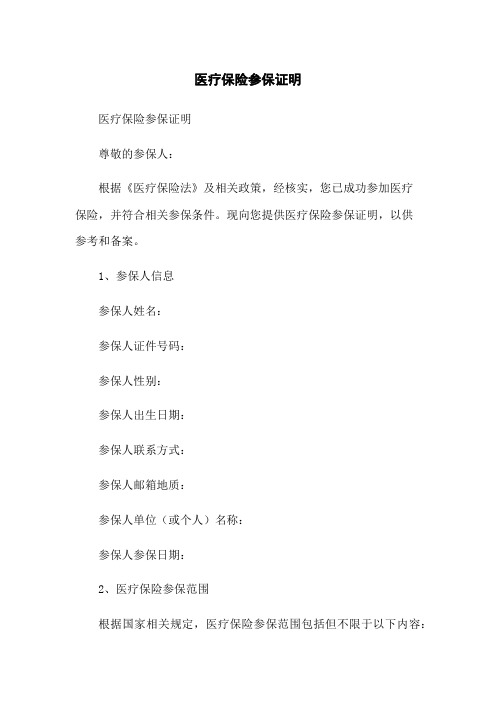 医疗保险参保证明

医疗保险参保证明

尊敬的参保人：

根据《医疗保险法》及相关政策，经核实，您已成功参加医疗保险，并符合相关参保条件。现向您提供医疗保险参保证明，以供参考和备案。

1、参保人信息

参保人姓名：

参保人证件号码：

参保人性别：

参保人出生日期：

参保人联系方式：

参保人邮箱地质：

参保人单位（或个人）名称：

参保人参保日期：

2、医疗保险参保范围

根据国家相关规定，医疗保险参保范围包括但不限于以下内容：